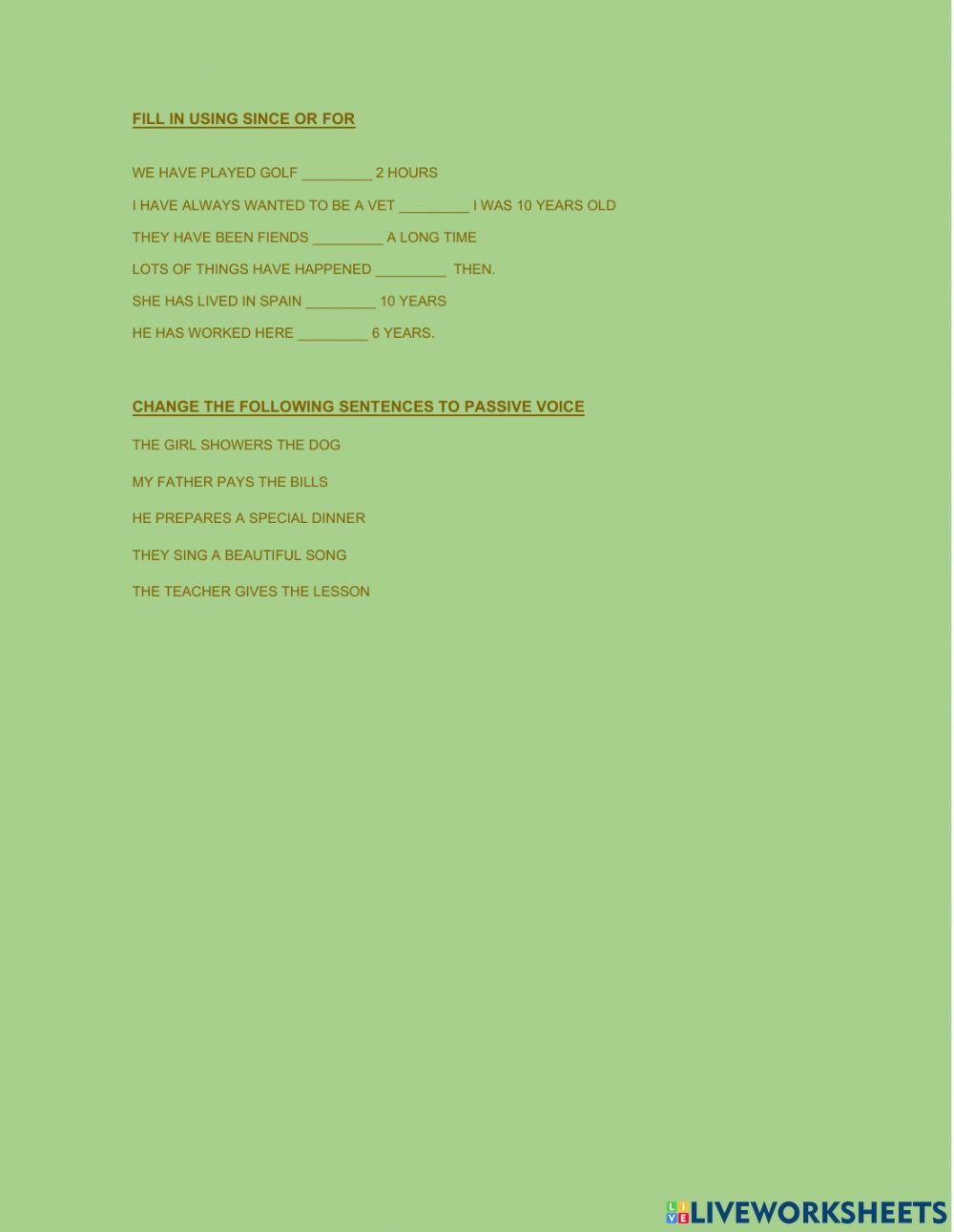 FILL IN USING SINCE OR FOR

WE HAVE PLAYED GOLF _________ 2 HOURS

I HAVE ALWAYS WANTED TO BE A VET _________ I WAS 10 YEARS OLD

THEY HAVE BEEN FIENDS _________ A LONG TIME

LOTS OF THINGS HAVE HAPPENED _________ THEN.

SHE HAS LIVED IN SPAIN _________ 10 YEARS

HE HAS WORKED HERE _________ 6 YEARS.

CHANGE THE FOLLOWING SENTENCES TO PASSIVE VOICE

THE GIRL SHOWERS THE DOG

MY FATHER PAYS THE BILLS

HE PREPARES A SPECIAL DINNER

THEY SING A BEAUTIFUL SONG

THE TEACHER GIVES THE LESSON

LIVEWORKSHEETS